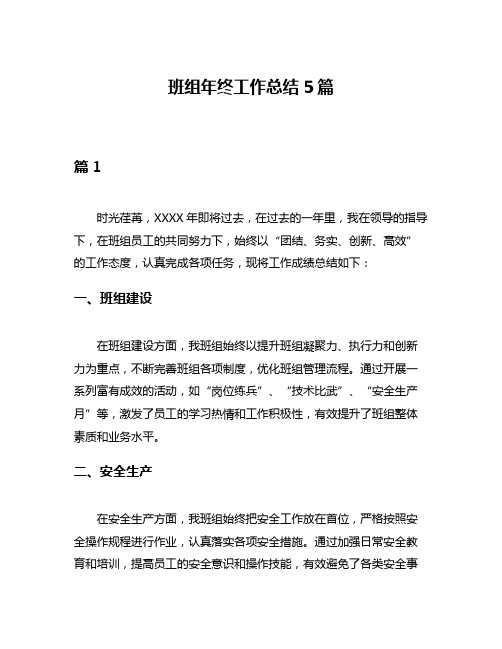 班组年终工作总结 5 篇

篇 1

时光荏苒，XXXX 年即将过去，在过去的一年里，我在领导的指导下，在班组员工的共同努力下，始终以“团结、务实、创新、高效”的工作态度，认真完成各项任务，现将工作成绩总结如下：

一、班组建设

在班组建设方面，我班组始终以提升班组凝聚力、执行力和创新力为重点，不断完善班组各项制度，优化班组管理流程。通过开展一系列富有成效的活动，如“岗位练兵”、“技术比武”、“安全生产月”等，激发了员工的学习热情和工作积极性，有效提升了班组整体素质和业务水平。

二、安全生产

在安全生产方面，我班组始终把安全工作放在首位，严格按照安全操作规程进行作业，认真落实各项安全措施。通过加强日常安全教育和培训，提高员工的安全意识和操作技能，有效避免了各类安全事